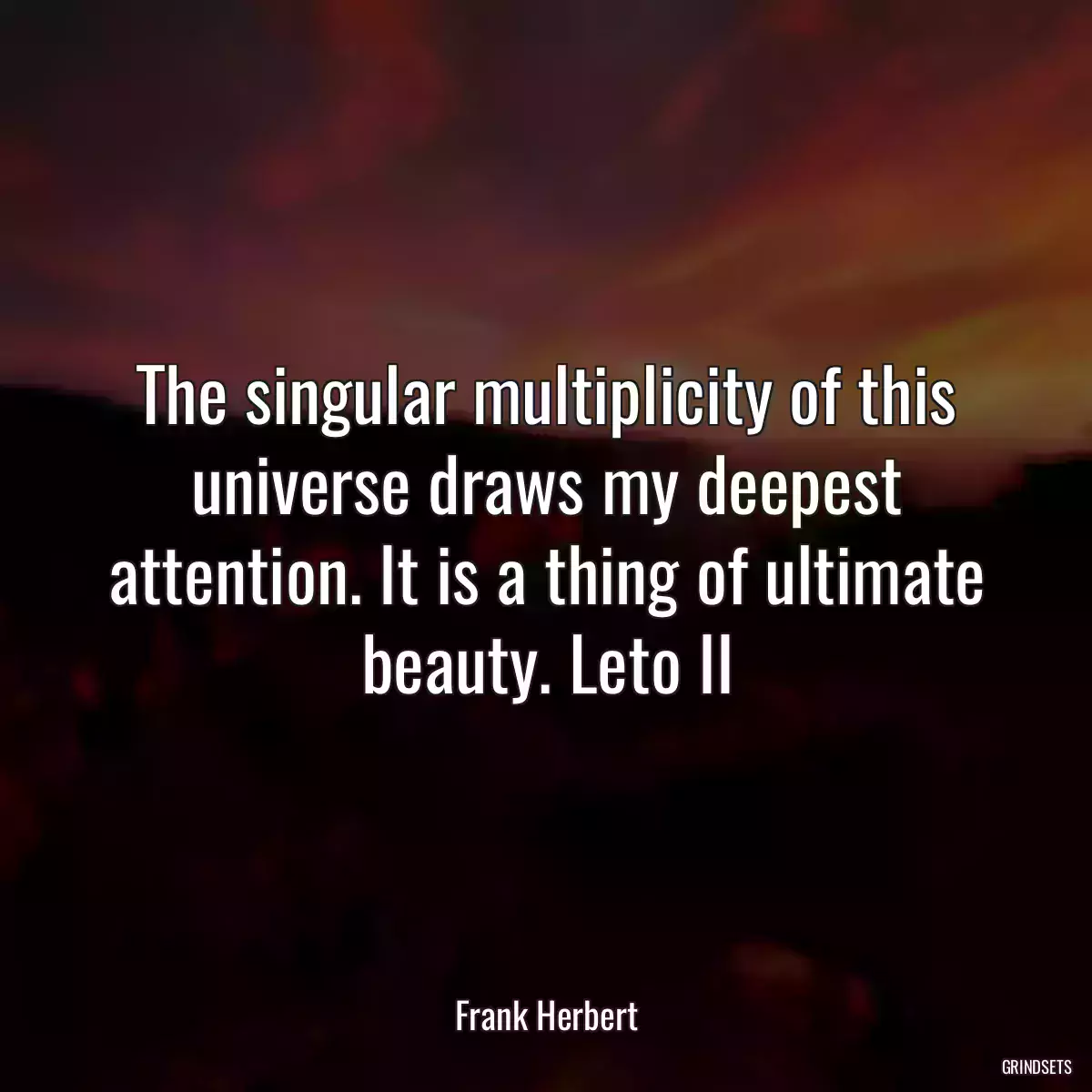 The singular multiplicity of this universe draws my deepest attention. It is a thing of ultimate beauty. Leto II

Frank Herbert

GRINDSETS